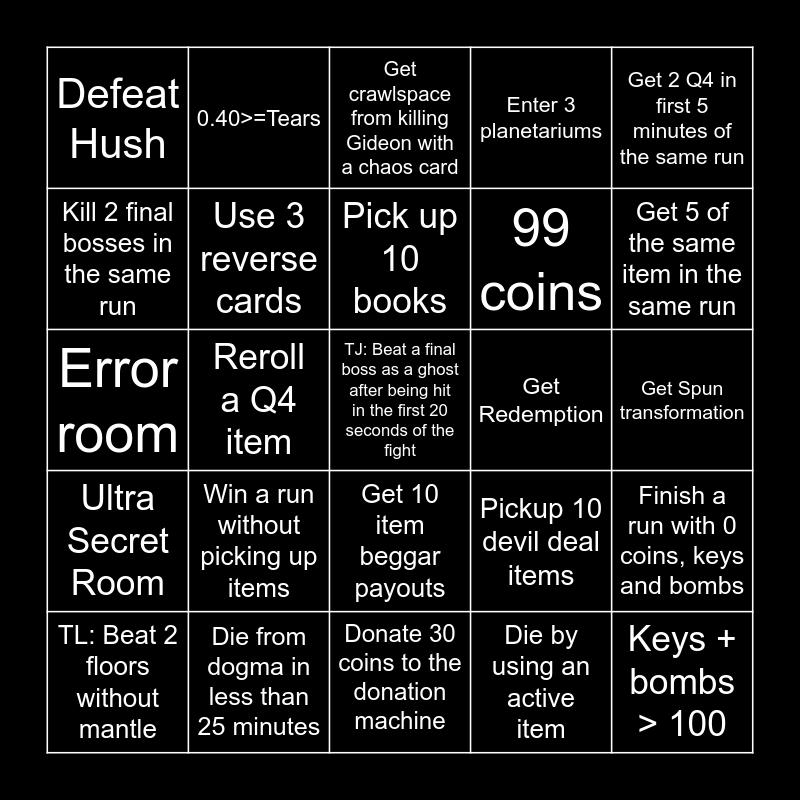 | | | | | |
|---|---|---|---|---|
| Defeat Hush | 0.40>=Tears | Get crawlspace from killing Gideon with a chaos card | Enter 3 planetariums | Get 2 Q4 in first 5 minutes of the same run |
| Kill 2 final bosses in the same run | Use 3 reverse cards | Pick up 10 books | 99 coins | Get 5 of the same item in the same run |
| Error room | Reroll a Q4 item | TJ: Beat a final boss as a ghost after being hit in the first 20 seconds of the fight | Get Redemption | Get Spun transformation |
| Ultra Secret Room | Win a run without picking up items | Get 10 item beggar payouts | Pickup 10 devil deal items | Finish a run with 0 coins, keys and bombs |
| TL: Beat 2 floors without mantle | Die from dogma in less than 25 minutes | Donate 30 coins to the donation machine | Die by using an active item | Keys + bombs > 100 |